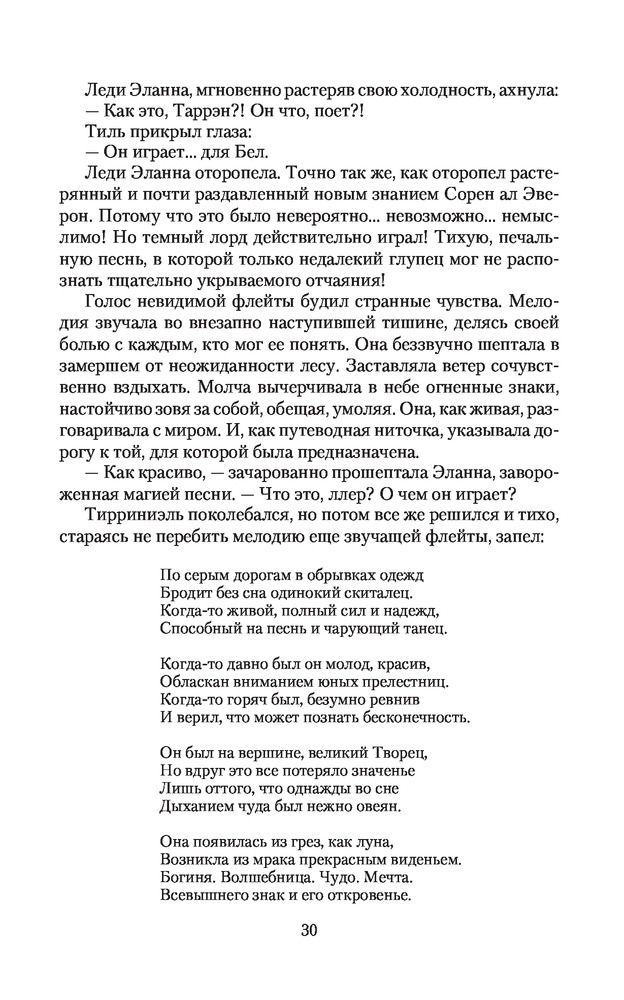 Леди Эланна, мгновенно растеряв свою холодность, ахнула:
— Как это, Таррэн?! Он что, поет?!
Тиль прикрыл глаза:
— Он играет... для Бел.
Леди Эланна оторопела. Точно так же, как оторопел растерянный и почти раздавленный новым знанием Сорен ал Эверон. Потому что это было невероятно... невозможно... немыслимо! Но темный лорд действительно играл! Тихую, печальную песнь, в которой только недалекий глупец мог не распознать тщательно укрываемого отчаяния!

Голос невидимой флейты будил странные чувства. Мелодия звучала во внезапно наступившей тишине, делясь своей болью с каждым, кто мог ее понять. Она беззвучно шептала в замершем от неожиданности лесу. Заставляла ветер сочувственно вздыхать. Молча вычерчивала в небе огненные знаки, настойчиво зовя за собой, обещая, умоляя. Она, как живая, разговаривала с миром. И, как путеводная ниточка, указывала дорогу к той, для которой была предназначена.

— Как красиво, — зачарованно прошептала Эланна, завороженная магией песни. — Что это, ллер? О чем он играет?

Тирриниэль поколебался, но потом все же решился и тихо, стараясь не перебить мелодию еще звучащей флейты, запел:

По серым дорогам в обрывках одежд
Бродит без сна одинокий скиталец.
Когда-то живой, полный сил и надежд,
Способный на песнь и чарующий танец.

Когда-то давно был он молод, красив,
Обласкан вниманием юных прелестниц.
Когда-то горяч был, безумно ревнив
И верил, что может познать бесконечность.

Он был на вершине, великий Творец,
Но вдруг это все потеряло значенье
Лишь оттого, что однажды во сне
Дыханием чуда был нежно овеян.

Она появилась из грез, как луна,
Возникла из мрака прекрасным виденьем.
Богиня. Волшебница. Чудо. Мечта.
Всевышнего знак и его откровенье.

30